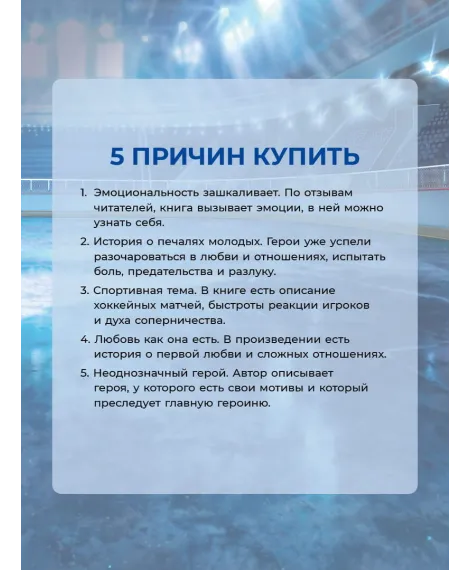 5 ПРИЧИН КУПИТЬ

1. Эмоциональность зашкаливает. По отзывам читателей, книга вызывает эмоции, в ней можно узнать себя.

2. История о печалях молодых. Герои уже успели разочароваться в любви и отношениях, испытать боль, предательства и разлуку.

3. Спортивная тема. В книге есть описание хоккейных матчей, быстроты реакции игроков и духа соперничества.

4. Любовь как она есть. В произведении есть история о первой любви и сложных отношениях.

5. Неоднозначный герой. Автор описывает героя, у которого есть свои мотивы и который преследует главную героиню.